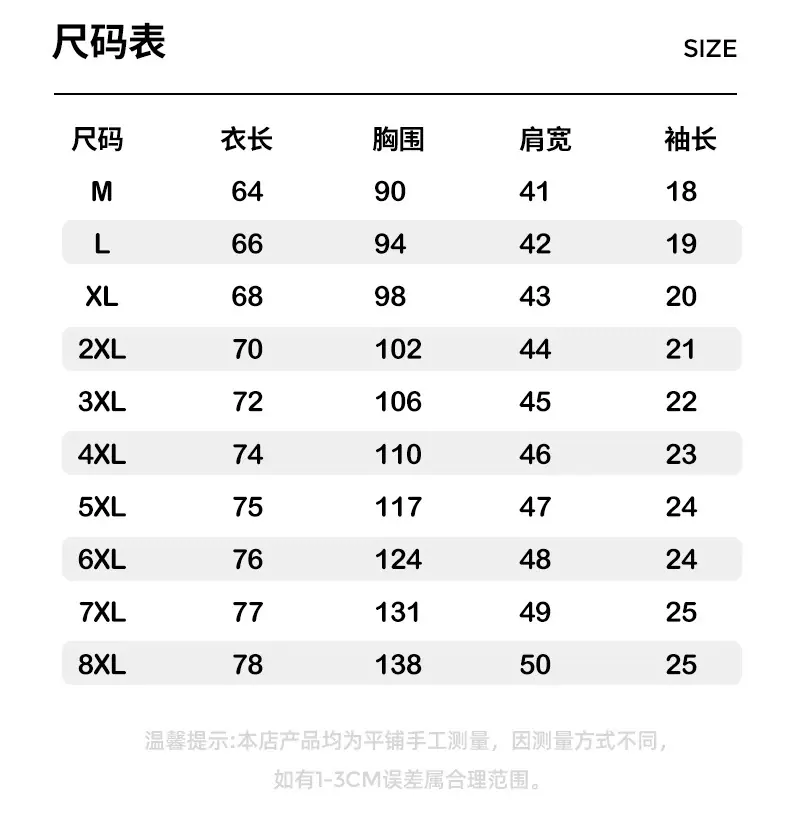 尺码表

SIZE

| 尺码 | 衣长 | 胸围 | 肩宽 | 袖长 |
|---|---|---|---|---|
| M | 64 | 90 | 41 | 18 |
| L | 66 | 94 | 42 | 19 |
| XL | 68 | 98 | 43 | 20 |
| 2XL | 70 | 102 | 44 | 21 |
| 3XL | 72 | 106 | 45 | 22 |
| 4XL | 74 | 110 | 46 | 23 |
| 5XL | 75 | 117 | 47 | 24 |
| 6XL | 76 | 124 | 48 | 24 |
| 7XL | 77 | 131 | 49 | 25 |
| 8XL | 78 | 138 | 50 | 25 |

温馨提示:本店产品均为平铺手工测量，因测量方式不同，如有1-3CM误差属合理范围。